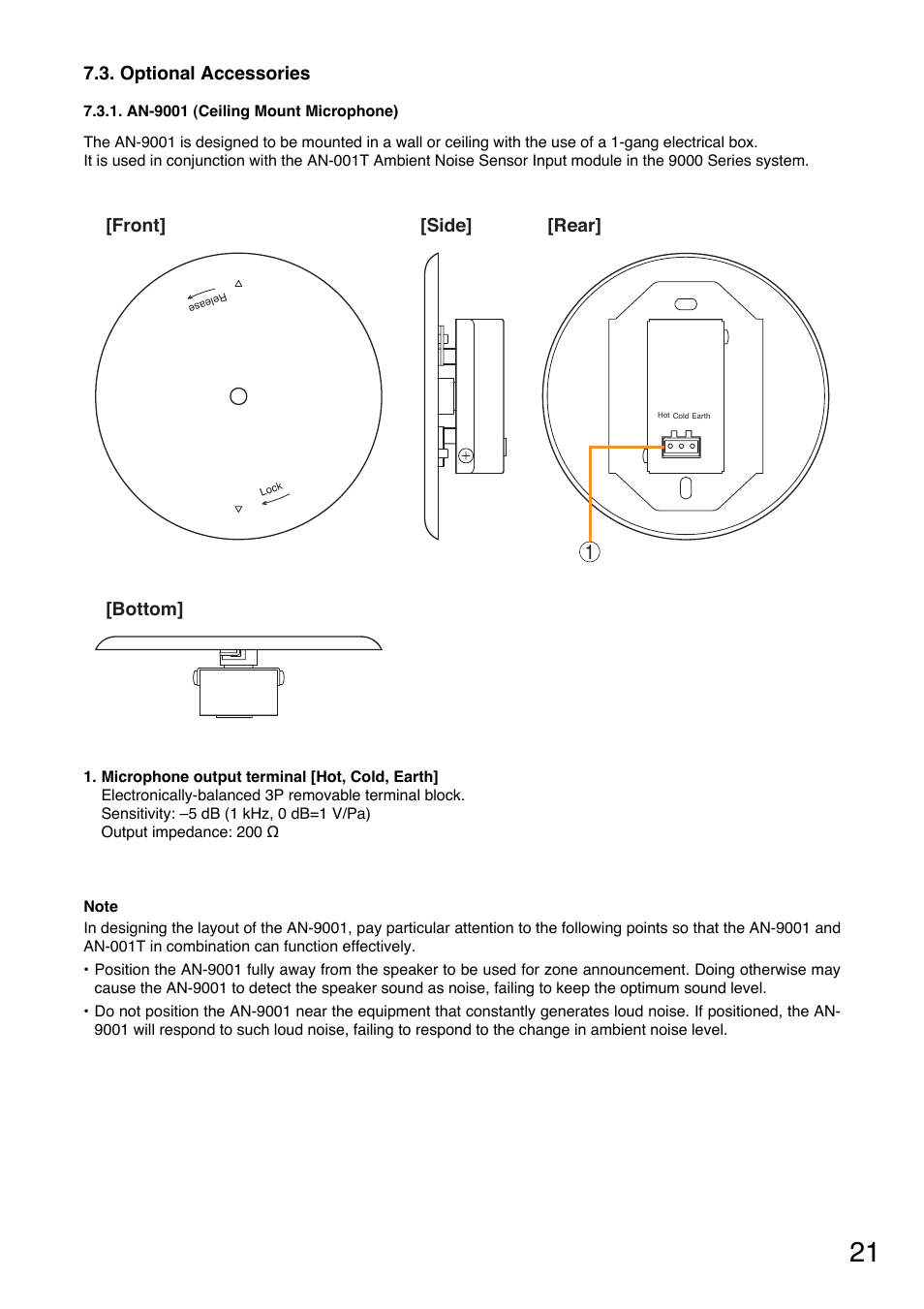 7.3. Optional Accessories

7.3.1. AN-9001 (Ceiling Mount Microphone)

The AN-9001 is designed to be mounted in a wall or ceiling with the use of a 1-gang electrical box.
It is used in conjunction with the AN-001T Ambient Noise Sensor Input module in the 9000 Series system.

[Front]

Release

Lock

[Side]

[Rear]

Hot Cold Earth

1

[Bottom]

1. Microphone output terminal [Hot, Cold, Earth]
Electronically-balanced 3P removable terminal block.
Sensitivity: –5 dB (1 kHz, 0 dB=1 V/Pa)
Output impedance: 200 Ω

Note
In designing the layout of the AN-9001, pay particular attention to the following points so that the AN-9001 and AN-001T in combination can function effectively.
• Position the AN-9001 fully away from the speaker to be used for zone announcement. Doing otherwise may cause the AN-9001 to detect the speaker sound as noise, failing to keep the optimum sound level.
• Do not position the AN-9001 near the equipment that constantly generates loud noise. If positioned, the AN-9001 will respond to such loud noise, failing to respond to the change in ambient noise level.

21